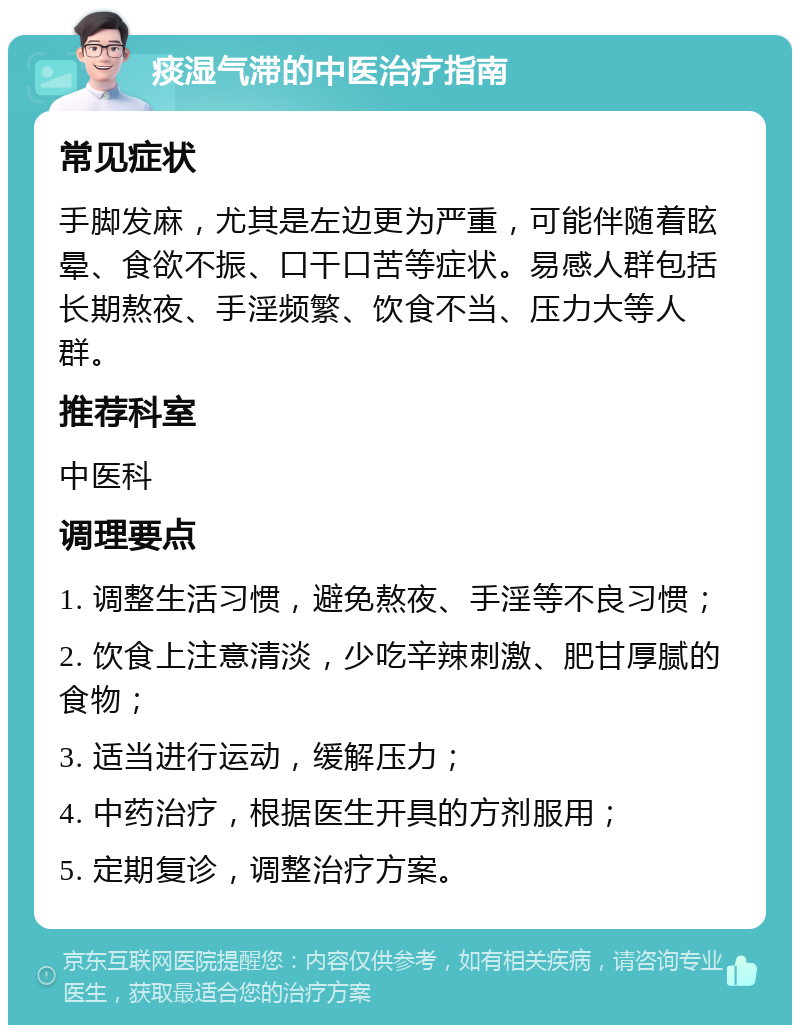 痰湿气滞的中医治疗指南

常见症状

手脚发麻，尤其是左边更为严重，可能伴随着眩晕、食欲不振、口干口苦等症状。易感人群包括长期熬夜、手淫频繁、饮食不当、压力大等人群。

推荐科室

中医科

调理要点

1. 调整生活习惯，避免熬夜、手淫等不良习惯；

2. 饮食上注意清淡，少吃辛辣刺激、肥甘厚腻的食物；

3. 适当进行运动，缓解压力；

4. 中药治疗，根据医生开具的方剂服用；

5. 定期复诊，调整治疗方案。

京东互联网医院提醒您：内容仅供参考，如有相关疾病，请咨询专业医生，获取最适合您的治疗方案